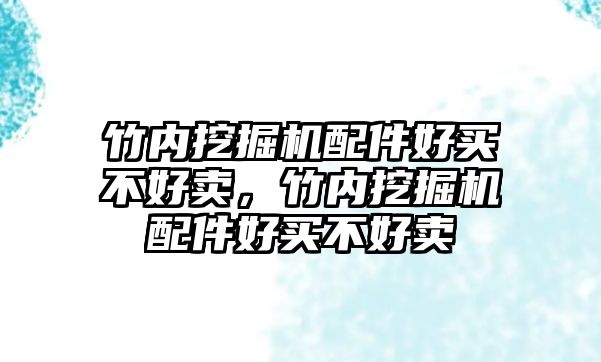 竹内挖掘机配件好买不好卖，竹内挖掘机配件好买不好卖